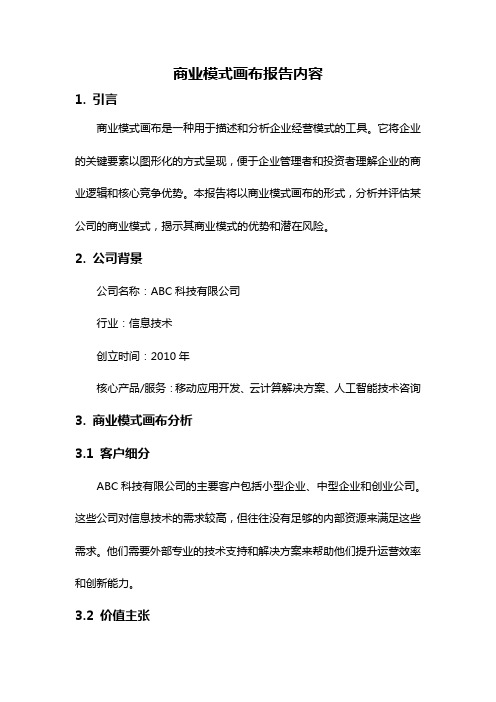 商业模式画布报告内容

1. 引言

商业模式画布是一种用于描述和分析企业经营模式的工具。它将企业的关键要素以图形化的方式呈现，便于企业管理者和投资者理解企业的商业逻辑和核心竞争优势。本报告将以商业模式画布的形式，分析并评估某公司的商业模式，揭示其商业模式的优势和潜在风险。

2. 公司背景

公司名称：ABC 科技有限公司

行业：信息技术

创立时间：2010 年

核心产品/服务：移动应用开发、云计算解决方案、人工智能技术咨询

3. 商业模式画布分析

3.1 客户细分

ABC 科技有限公司的主要客户包括小型企业、中型企业和创业公司。这些公司对信息技术的需求较高，但往往没有足够的内部资源来满足这些需求。他们需要外部专业的技术支持和解决方案来帮助他们提升运营效率和创新能力。

3.2 价值主张